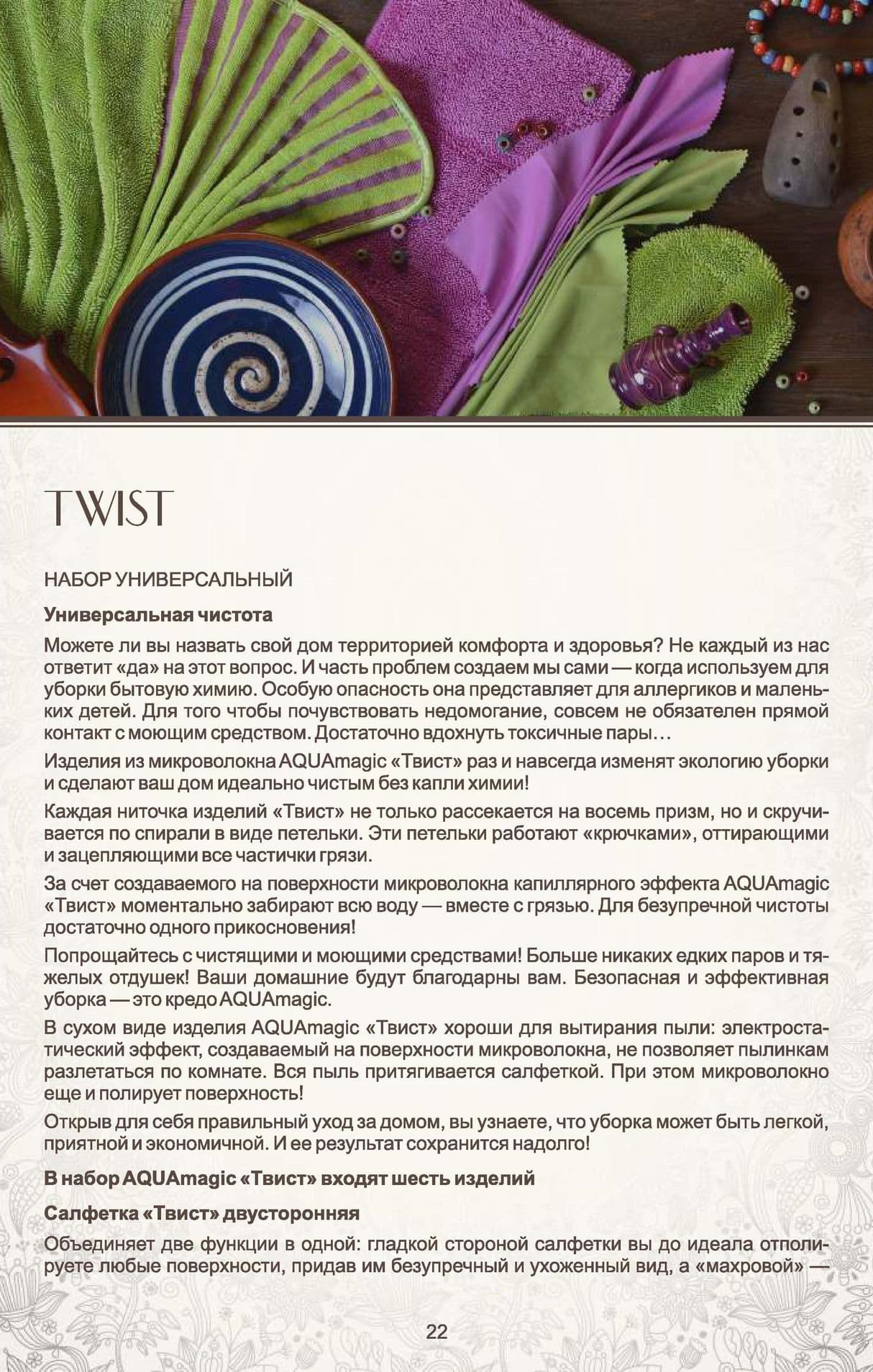 TWIST

НАБОР УНИВЕРСАЛЬНЫЙ

Универсальная чистота

Можете ли вы назвать свой дом территорией комфорта и здоровья? Не каждый из нас ответит «да» на этот вопрос. И часть проблем создаем мы сами — когда используем для уборки бытовую химию. Особую опасность она представляет для аллергиков и маленьких детей. Для того чтобы почувствовать недомогание, совсем не обязателен прямой контакт с моющим средством. Достаточно вдохнуть токсичные пары…

Изделия из микроволокна AQUAmagic «Твист» раз и навсегда изменят экологию уборки и сделают ваш дом идеально чистым без капли химии!

Каждая ниточка изделий «Твист» не только рассекается на восемь призм, но и скручивается по спирали в виде петельки. Эти петельки работают «крючками», оттирающими и зацепляющими все частички грязи.

За счет создаваемого на поверхности микроволокна капиллярного эффекта AQUAmagic «Твист» моментально забирают всю воду — вместе с грязью. Для безупречной чистоты достаточно одного прикосновения!

Попрощайтесь с чистящими и моющими средствами! Больше никаких едких паров и тяжелых отдушек! Ваши домашние будут благодарны вам. Безопасная и эффективная уборка — это кредо AQUAmagic.

В сухом виде изделия AQUAmagic «Твист» хороши для вытирания пыли: электростатический эффект, создаваемый на поверхности микроволокна, не позволяет пылинкам разлетаться по комнате. Вся пыль притягивается салфеткой. При этом микроволокно еще и полирует поверхность!

Открыв для себя правильный уход за домом, вы узнаете, что уборка может быть легкой, приятной и экономичной. И ее результат сохранится надолго!

В набор AQUAmagic «Твист» входят шесть изделий

Салфетка «Твист» двусторонняя

Объединяет две функции в одной: гладкой стороной салфетки вы до идеала отполируете любые поверхности, придав им безупречный и ухоженный вид, а «махровой» —

22